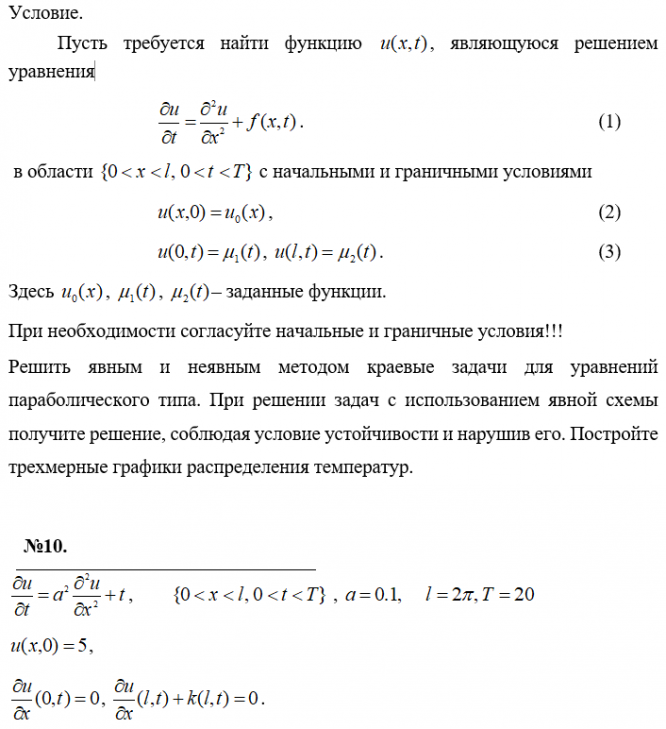 Условие.

Пусть требуется найти функцию $u(x,t)$, являющуюся решением уравнения

$\frac{\partial u}{\partial t} = \frac{\partial^2 u}{\partial x^2} + f(x,t)$. (1)

в области $\{0 < x < l, 0 < t < T\}$ с начальными и граничными условиями

$u(x,0) = u_0(x)$, (2)

$u(0,t) = \mu_1(t)$, $u(l,t) = \mu_2(t)$. (3)

Здесь $u_0(x)$, $\mu_1(t)$, $\mu_2(t)$– заданные функции.

При необходимости согласуйте начальные и граничные условия!!!

Решить явным и неявным методом краевые задачи для уравнений параболического типа. При решении задач с использованием явной схемы получите решение, соблюдая условие устойчивости и нарушив его. Постройте трехмерные графики распределения температур.

№10.

$\frac{\partial u}{\partial t} = a^2 \frac{\partial^2 u}{\partial x^2} + t$, $\{0 < x < l, 0 < t < T\}$ , $a = 0.1$, $l = 2\pi, T = 20$

$u(x,0) = 5$,

$\frac{\partial u}{\partial x}(0,t) = 0$, $\frac{\partial u}{\partial x}(l,t) + k(l,t) = 0$.